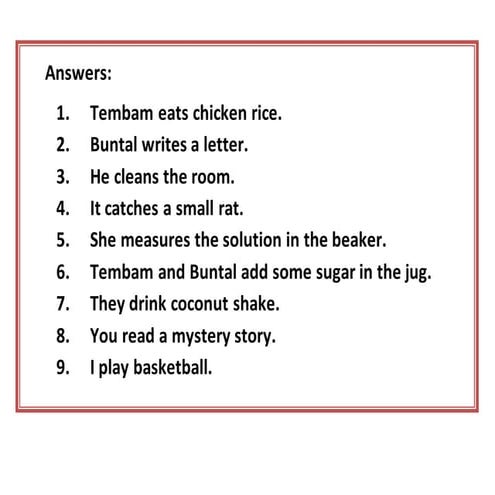 Answers:

1. Tembam eats chicken rice.
2. Buntal writes a letter.
3. He cleans the room.
4. It catches a small rat.
5. She measures the solution in the beaker.
6. Tembam and Buntal add some sugar in the jug.
7. They drink coconut shake.
8. You read a mystery story.
9. I play basketball.